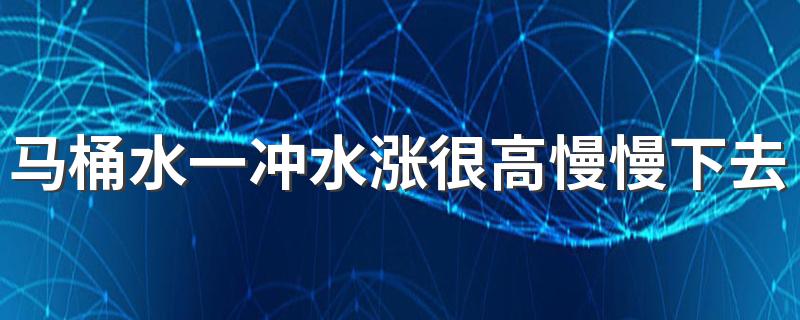 马桶水一冲水涨很高慢慢下去